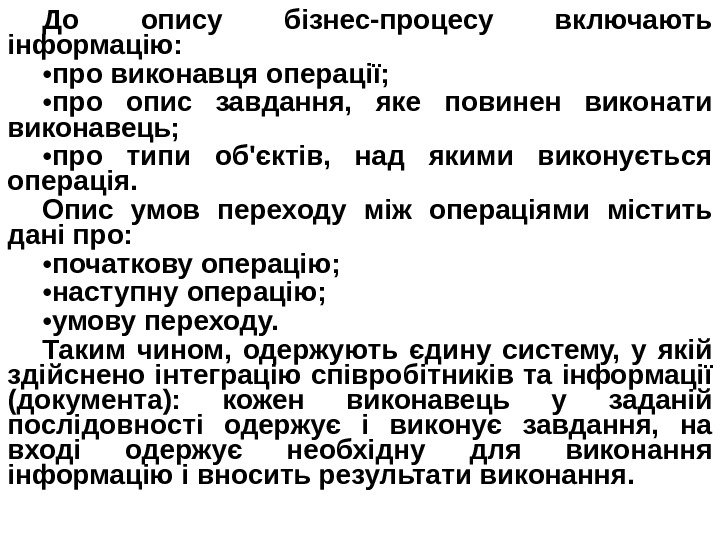 До опису бізнес-процесу включають інформацію:

•про виконавця операції;

•про опис завдання, яке повинен виконати виконавець;

•про типи об'єктів, над якими виконується операція.

Опис умов переходу між операціями містить дані про:

•початкову операцію;

•наступну операцію;

•умову переходу.

Таким чином, одержують єдину систему, у якій здійснено інтеграцію співробітників та інформації (документа): кожен виконавець у заданій послідовності одержує і виконує завдання, на вході одержує необхідну для виконання інформацію і вносить результати виконання.